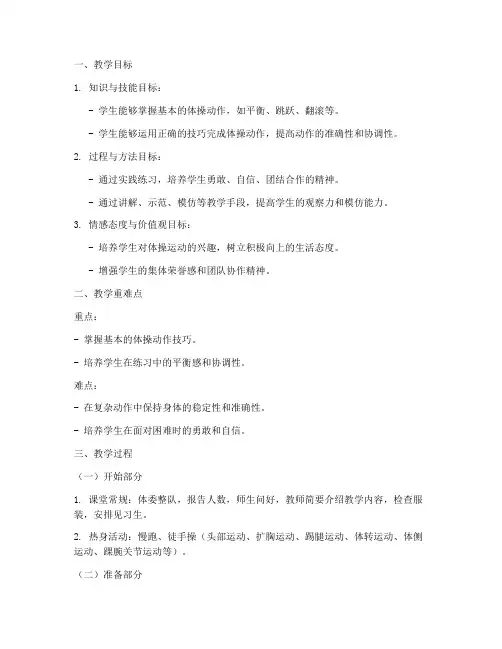 一、教学目标

1. 知识与技能目标：

- 学生能够掌握基本的体操动作，如平衡、跳跃、翻滚等。

- 学生能够运用正确的技巧完成体操动作，提高动作的准确性和协调性。

2. 过程与方法目标：

- 通过实践练习，培养学生勇敢、自信、团结合作的精神。

- 通过讲解、示范、模仿等教学手段，提高学生的观察力和模仿能力。

3. 情感态度与价值观目标：

- 培养学生对体操运动的兴趣，树立积极向上的生活态度。

- 增强学生的集体荣誉感和团队协作精神。

二、教学重难点

重点：

- 掌握基本的体操动作技巧。

- 培养学生在练习中的平衡感和协调性。

难点：

- 在复杂动作中保持身体的稳定性和准确性。

- 培养学生在面对困难时的勇敢和自信。

三、教学过程

（一）开始部分

1. 课堂常规：体委整队，报告人数，师生问好，教师简要介绍教学内容，检查服装，安排见习生。

2. 热身活动：慢跑、徒手操（头部运动、扩胸运动、踢腿运动、体转运动、体侧运动、踝腕关节运动等）。

（二）准备部分